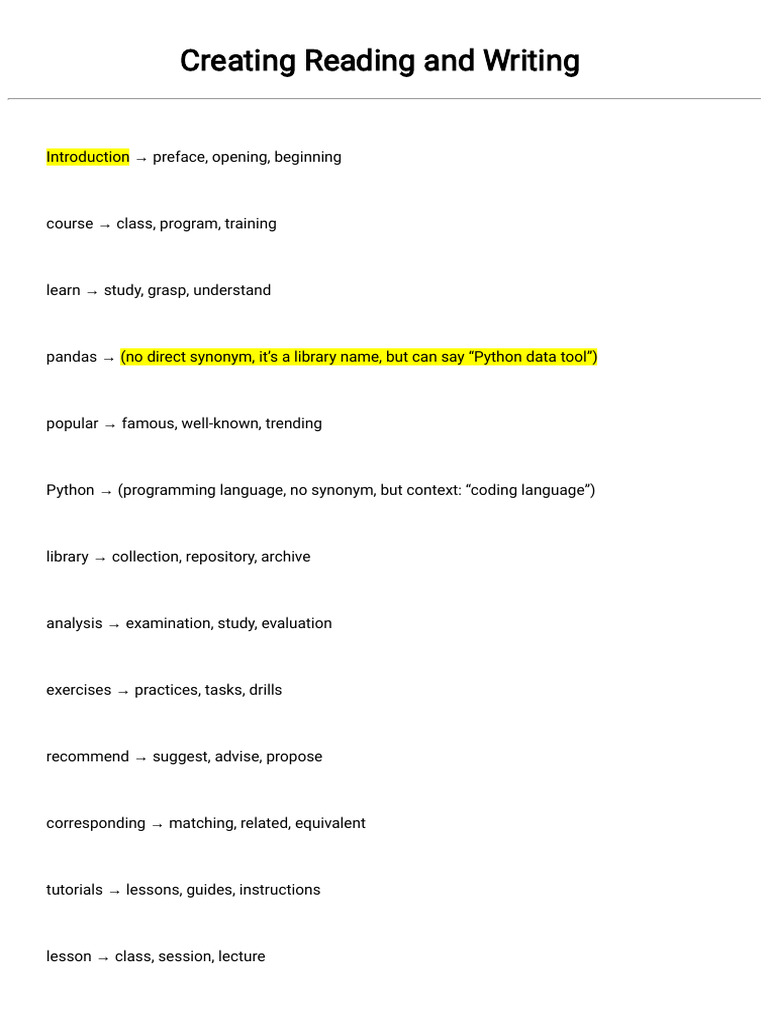 Creating Reading and Writing

Introduction → preface, opening, beginning

course → class, program, training

learn → study, grasp, understand

pandas → (no direct synonym, it's a library name, but can say "Python data tool")

popular → famous, well-known, trending

Python → (programming language, no synonym, but context: "coding language")

library → collection, repository, archive

analysis → examination, study, evaluation

exercises → practices, tasks, drills

recommend → suggest, advise, propose

corresponding → matching, related, equivalent

tutorials → lessons, guides, instructions

lesson → class, session, lecture